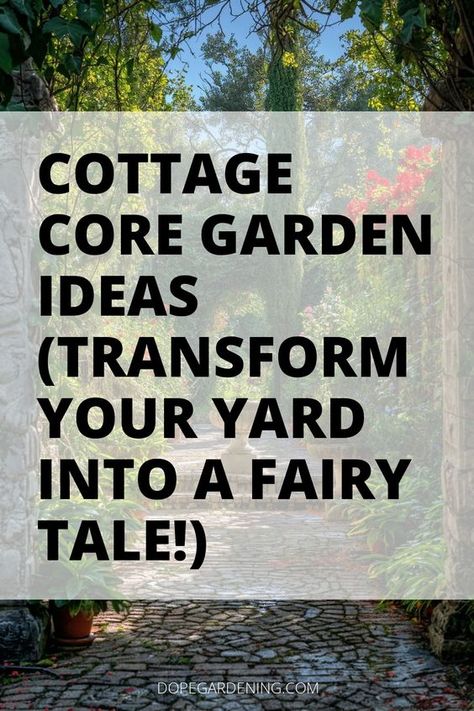 COTTAGE CORE GARDEN IDEAS (TRANSFORM YOUR YARD INTO A FAIRY TALE!)

DOPEGARDENING.COM